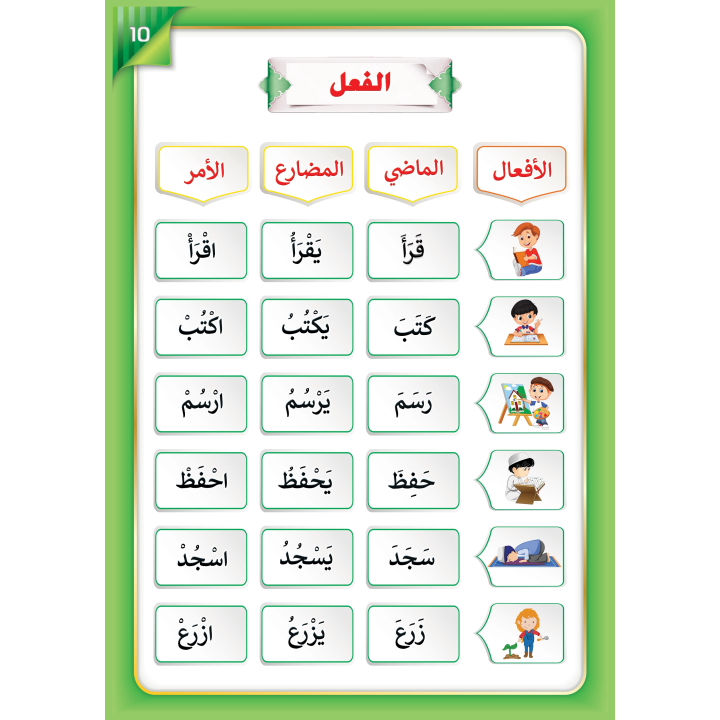 10

الفعل

| الأفعال | الماضي | المضارع | الأمر |
|---|---|---|---|
| | قَرَأَ | يَقْرَأُ | اقْرَأْ |
| | كَتَبَ | يَكْتُبُ | اكْتُبْ |
| | رَسَمَ | يَرْسُمُ | ارْسُمْ |
| | حَفِظَ | يَحْفَظُ | احْفَظْ |
| | سَجَدَ | يَسْجُدُ | اسْجُدْ |
| | زَرَعَ | يَزْرَعُ | ازْرَعْ |